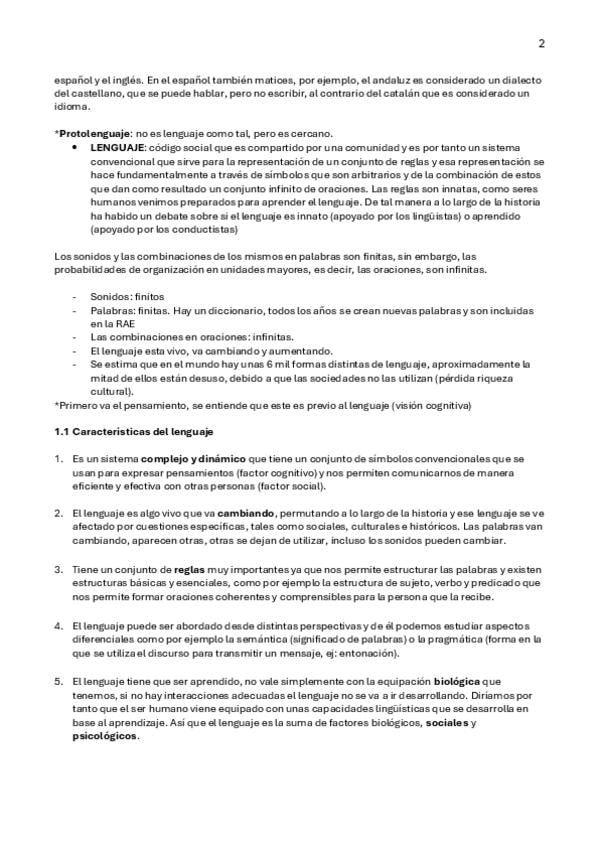 2

español y el inglés. En el español también matices, por ejemplo, el andaluz es considerado un dialecto del castellano, que se puede hablar, pero no escribir, al contrario del catalán que es considerado un idioma.

*Protolenguaje: no es lenguaje como tal, pero es cercano.

• LENGUAJE: código social que es compartido por una comunidad y es por tanto un sistema convencional que sirve para la representación de un conjunto de reglas y esa representación se hace fundamentalmente a través de símbolos que son arbitrarios y de la combinación de estos que dan como resultado un conjunto infinito de oraciones. Las reglas son innatas, como seres humanos venimos preparados para aprender el lenguaje. De tal manera a lo largo de la historia ha habido un debate sobre si el lenguaje es innato (apoyado por los lingüistas) o aprendido (apoyado por los conductistas)

Los sonidos y las combinaciones de los mismos en palabras son finitas, sin embargo, las probabilidades de organización en unidades mayores, es decir, las oraciones, son infinitas.

- Sonidos: finitos
- Palabras: finitas. Hay un diccionario, todos los años se crean nuevas palabras y son incluidas en la RAE
- Las combinaciones en oraciones: infinitas.
- El lenguaje esta vivo, va cambiando y aumentando.
- Se estima que en el mundo hay unas 6 mil formas distintas de lenguaje, aproximadamente la mitad de ellos están desuso, debido a que las sociedades no las utilizan (pérdida riqueza cultural).

*Primero va el pensamiento, se entiende que este es previo al lenguaje (visión cognitiva)

1.1 Características del lenguaje

1. Es un sistema complejo y dinámico que tiene un conjunto de símbolos convencionales que se usan para expresar pensamientos (factor cognitivo) y nos permiten comunicarnos de manera eficiente y efectiva con otras personas (factor social).

2. El lenguaje es algo vivo que va cambiando, permutando a lo largo de la historia y ese lenguaje se ve afectado por cuestiones específicas, tales como sociales, culturales e históricos. Las palabras van cambiando, aparecen otras, otras se dejan de utilizar, incluso los sonidos pueden cambiar.

3. Tiene un conjunto de reglas muy importantes ya que nos permite estructurar las palabras y existen estructuras básicas y esenciales, como por ejemplo la estructura de sujeto, verbo y predicado que nos permite formar oraciones coherentes y comprensibles para la persona que la recibe.

4. El lenguaje puede ser abordado desde distintas perspectivas y de él podemos estudiar aspectos diferenciales como por ejemplo la semántica (significado de palabras) o la pragmática (forma en la que se utiliza el discurso para transmitir un mensaje, ej: entonación).

5. El lenguaje tiene que ser aprendido, no vale simplemente con la equipación biológica que tenemos, si no hay interacciones adecuadas el lenguaje no se va a ir desarrollando. Diríamos por tanto que el ser humano viene equipado con unas capacidades lingüísticas que se desarrolla en base al aprendizaje. Así que el lenguaje es la suma de factores biológicos, sociales y psicológicos.